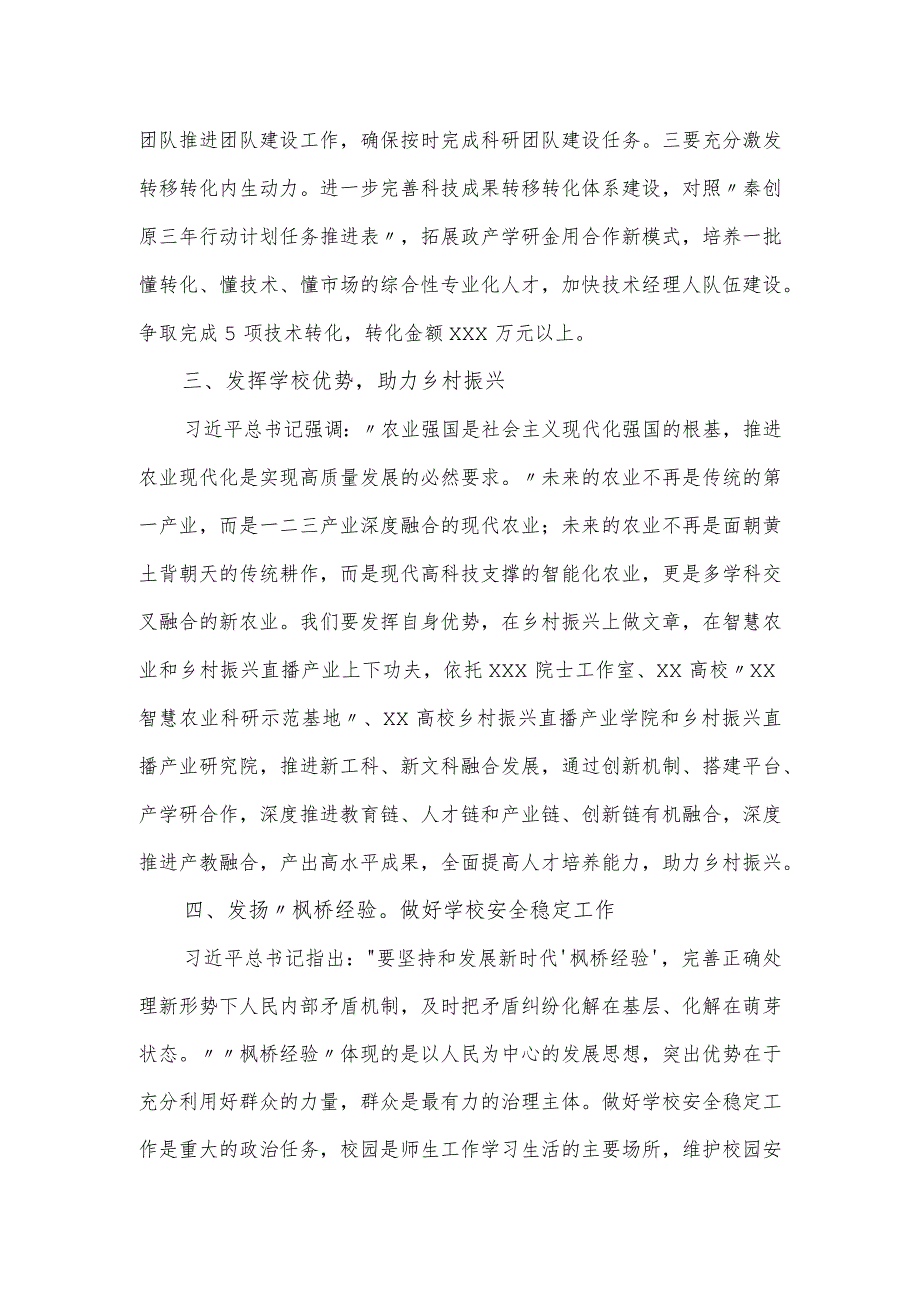 团队推进团队建设工作，确保按时完成科研团队建设任务。三要充分激发转移转化内生动力。进一步完善科技成果转移转化体系建设，对照〃秦创原三年行动计划任务推进表〃，拓展政产学研金用合作新模式，培养一批懂转化、懂技术、懂市场的综合性专业化人才，加快技术经理人队伍建设。争取完成5项技术转化，转化金额XXX万元以上。

三、发挥学校优势，助力乡村振兴

习近平总书记强调：〃农业强国是社会主义现代化强国的根基，推进农业现代化是实现高质量发展的必然要求。〃未来的农业不再是传统的第一产业，而是一二三产业深度融合的现代农业；未来的农业不再是面朝黄土背朝天的传统耕作，而是现代高科技支撑的智能化农业，更是多学科交叉融合的新农业。我们要发挥自身优势，在乡村振兴上做文章，在智慧农业和乡村振兴直播产业上下功夫，依托XXX院士工作室、XX高校〃XX智慧农业科研示范基地〃、XX高校乡村振兴直播产业学院和乡村振兴直播产业研究院，推进新工科、新文科融合发展，通过创新机制、搭建平台、产学研合作，深度推进教育链、人才链和产业链、创新链有机融合，深度推进产教融合，产出高水平成果，全面提高人才培养能力，助力乡村振兴。

四、发扬〃枫桥经验。做好学校安全稳定工作

习近平总书记指出："要坚持和发展新时代'枫桥经验'，完善正确处理新形势下人民内部矛盾机制，及时把矛盾纠纷化解在基层、化解在萌芽状态。〃〃枫桥经验〃体现的是以人民为中心的发展思想，突出优势在于充分利用好群众的力量，群众是最有力的治理主体。做好学校安全稳定工作是重大的政治任务，校园是师生工作学习生活的主要场所，维护校园安